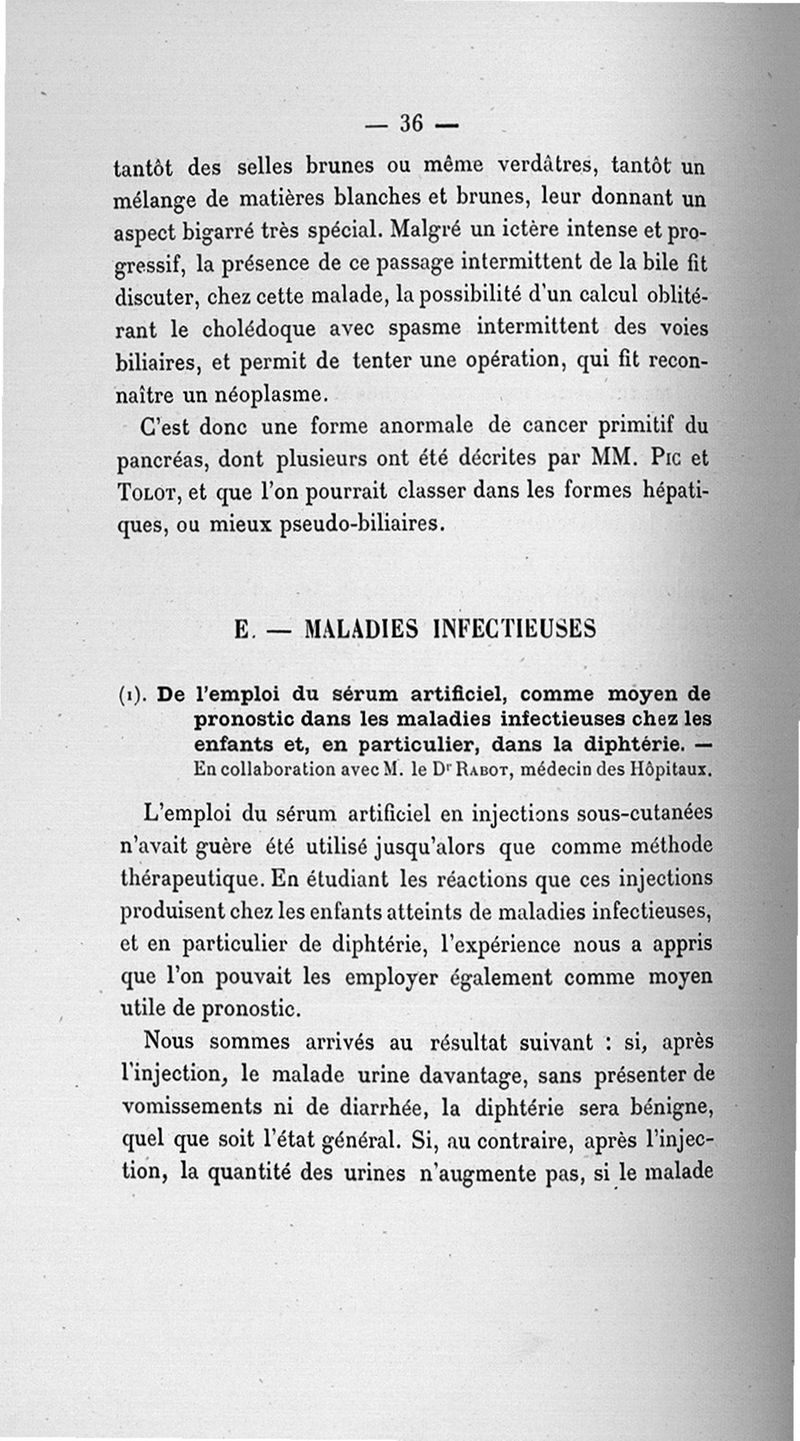 — 36 —

tantôt des selles brunes ou même verdâtres, tantôt un mélange de matières blanches et brunes, leur donnant un aspect bigarré très spécial. Malgré un ictère intense et progressif, la présence de ce passage intermittent de la bile fit discuter, chez cette malade, la possibilité d'un calcul oblitérant le cholédoque avec spasme intermittent des voies biliaires, et permit de tenter une opération, qui fit reconnaître un néoplasme.

C'est donc une forme anormale de cancer primitif du pancréas, dont plusieurs ont été décrites par MM. Pic et Tolot, et que l'on pourrait classer dans les formes hépatiques, ou mieux pseudo-biliaires.

E. — MALADIES INFECTIEUSES

(1). De l'emploi du sérum artificiel, comme moyen de pronostic dans les maladies infectieuses chez les enfants et, en particulier, dans la diphtérie. — En collaboration avec M. le Dr Rabot, médecin des Hôpitaux.

L'emploi du sérum artificiel en injections sous-cutanées n'avait guère été utilisé jusqu'alors que comme méthode thérapeutique. En étudiant les réactions que ces injections produisent chez les enfants atteints de maladies infectieuses, et en particulier de diphtérie, l'expérience nous a appris que l'on pouvait les employer également comme moyen utile de pronostic.

Nous sommes arrivés au résultat suivant : si, après l'injection, le malade urine davantage, sans présenter de vomissements ni de diarrhée, la diphtérie sera bénigne, quel que soit l'état général. Si, au contraire, après l'injection, la quantité des urines n'augmente pas, si le malade